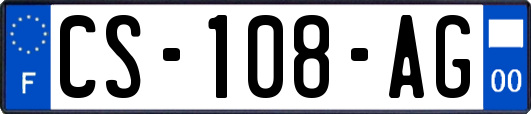 F
CS-108-AG
00